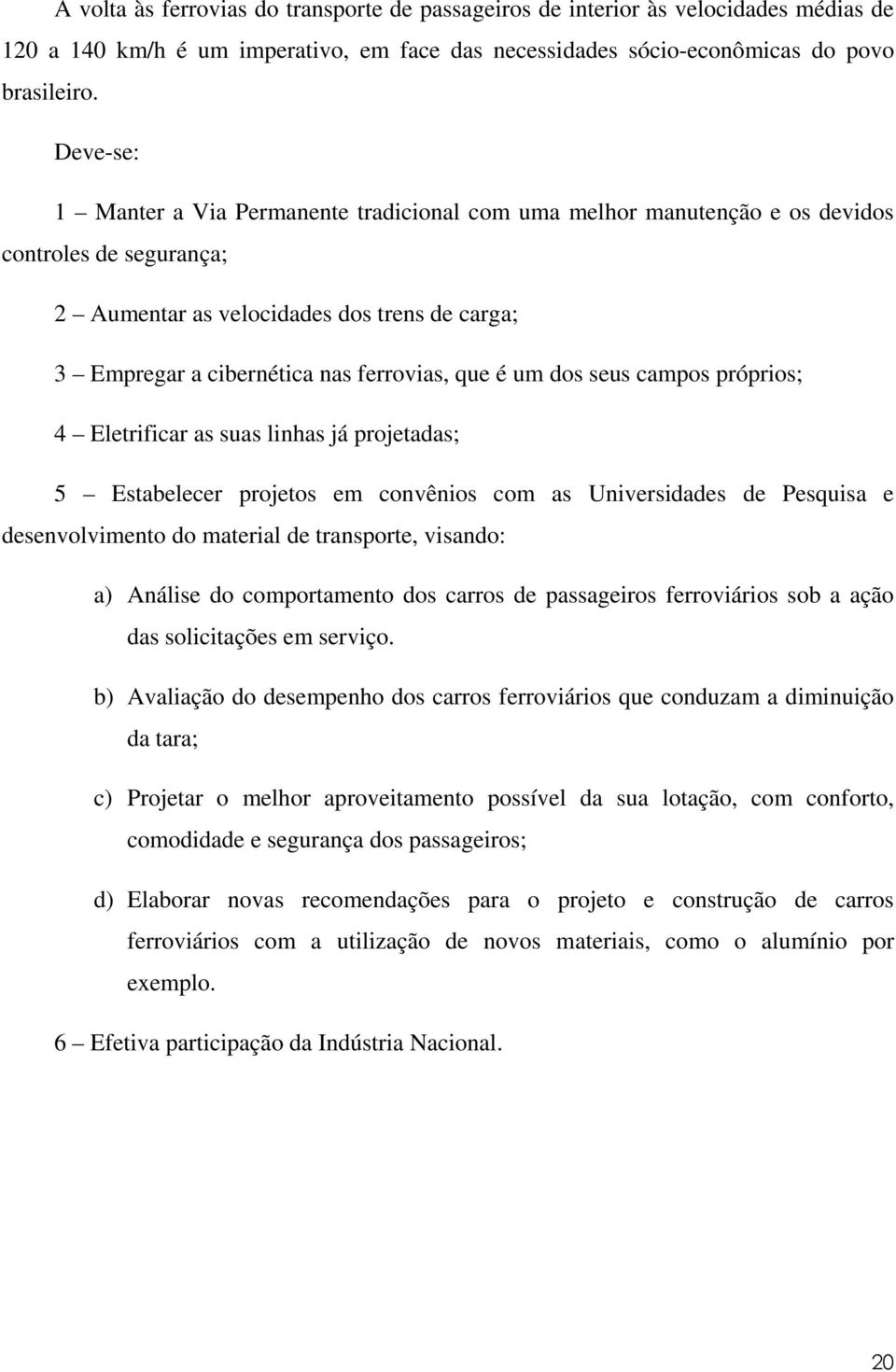 A volta às ferrovias do transporte de passageiros de interior às velocidades médias de 120 a 140 km/h é um imperativo, em face das necessidades sócio-econômicas do povo brasileiro.

Deve-se:

1 – Manter a Via Permanente tradicional com uma melhor manutenção e os devidos controles de segurança;

2 – Aumentar as velocidades dos trens de carga;

3 – Empregar a cibernética nas ferrovias, que é um dos seus campos próprios;

4 – Eletrificar as suas linhas já projetadas;

5 – Estabelecer projetos em convênios com as Universidades de Pesquisa e desenvolvimento do material de transporte, visando:

a) Análise do comportamento dos carros de passageiros ferroviários sob a ação das solicitações em serviço.

b) Avaliação do desempenho dos carros ferroviários que conduzam a diminuição da tara;

c) Projetar o melhor aproveitamento possível da sua lotação, com conforto, comodidade e segurança dos passageiros;

d) Elaborar novas recomendações para o projeto e construção de carros ferroviários com a utilização de novos materiais, como o alumínio por exemplo.

6 – Efetiva participação da Indústria Nacional.

20